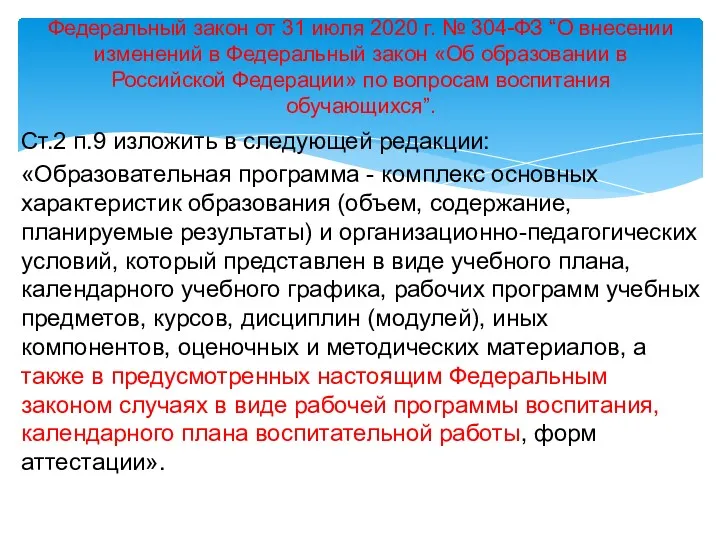 Федеральный закон от 31 июля 2020 г. № 304-ФЗ “О внесении изменений в Федеральный закон «Об образовании в Российской Федерации» по вопросам воспитания обучающихся”.

Ст.2 п.9 изложить в следующей редакции:

«Образовательная программа - комплекс основных характеристик образования (объем, содержание, планируемые результаты) и организационно-педагогических условий, который представлен в виде учебного плана, календарного учебного графика, рабочих программ учебных предметов, курсов, дисциплин (модулей), иных компонентов, оценочных и методических материалов, а также в предусмотренных настоящим Федеральным законом случаях в виде рабочей программы воспитания, календарного плана воспитательной работы, форм аттестации».